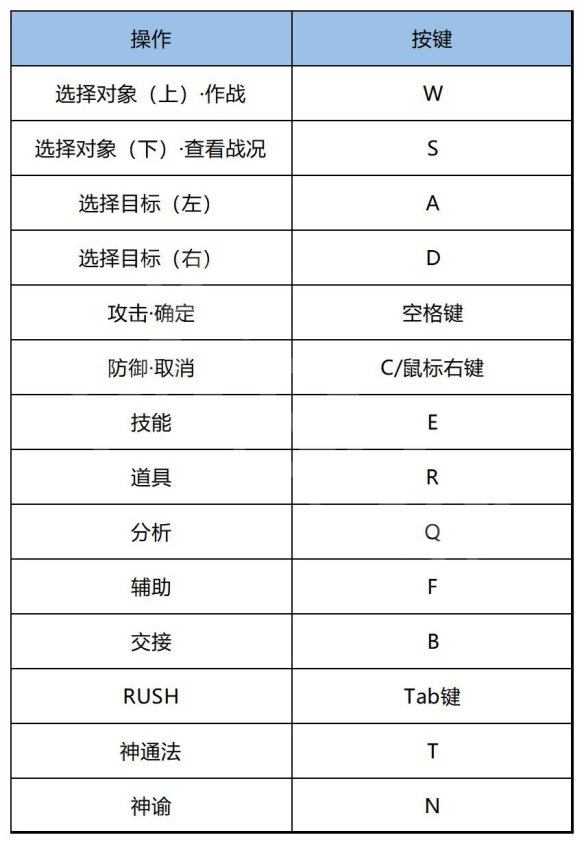 | 操作 | 按键 |
|---|---|
| 选择对象（上）·作战 | W |
| 选择对象（下）·查看战况 | S |
| 选择目标（左） | A |
| 选择目标（右） | D |
| 攻击·确定 | 空格键 |
| 防御·取消 | C/鼠标右键 |
| 技能 | E |
| 道具 | R |
| 分析 | Q |
| 辅助 | F |
| 交接 | B |
| RUSH | Tab键 |
| 神通法 | T |
| 神谕 | N |